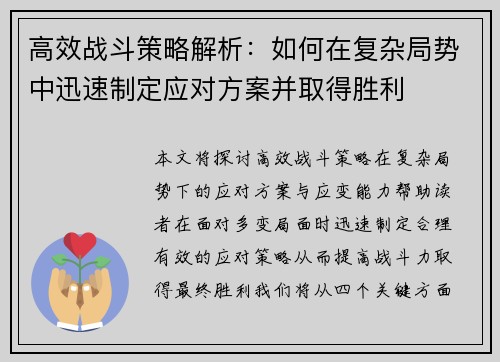 高效战斗策略解析：如何在复杂局势中迅速制定应对方案并取得胜利

本文将探讨高效战斗策略在复杂局势下的应对方案与应变能力帮助读者在面对多变局面时迅速制定合理有效的应对策略从而提高战斗力取得最终胜利我们将从四个关键方面